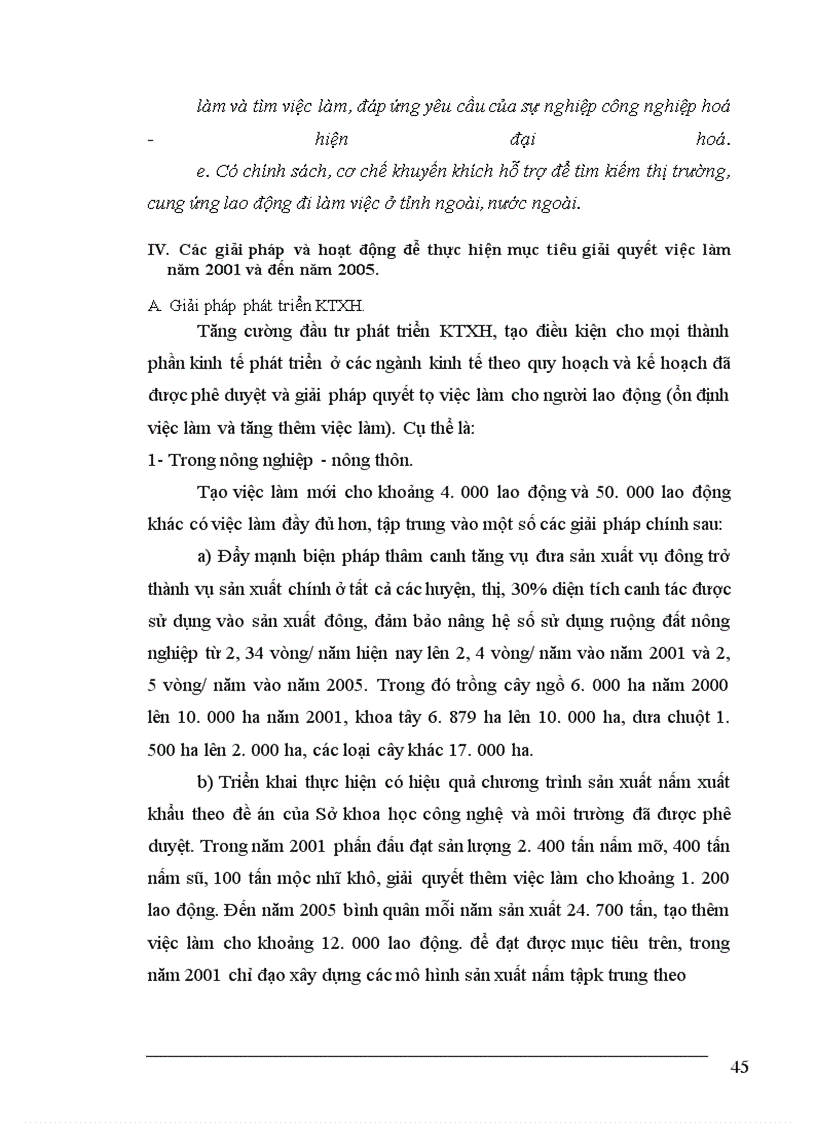 làm và tìm việc làm, đáp ứng yêu cầu của sự nghiệp công nghiệp hoá - hiện đại hoá.

e. Có chính sách, cơ chế khuyến khích hỗ trợ để tìm kiếm thị trường, cung ứng lao động đi làm việc ở tỉnh ngoài, nước ngoài.

IV. Các giải pháp và hoạt động để thực hiện mục tiêu giải quyết việc làm năm 2001 và đến năm 2005.

A. Giải pháp phát triển KTXH.

Tăng cường đầu tư phát triển KTXH, tạo điều kiện cho mọi thành phần kinh tế phát triển ở các ngành kinh tế theo quy hoạch và kế hoạch đã được phê duyệt và giải pháp quyết tọ việc làm cho người lao động (ổn định việc làm và tăng thêm việc làm). Cụ thể là:

1- Trong nông nghiệp - nông thôn.

Tạo việc làm mới cho khoảng 4. 000 lao động và 50. 000 lao động khác có việc làm đầy đủ hơn, tập trung vào một số các giải pháp chính sau:

a) Đẩy mạnh biện pháp thâm canh tăng vụ đưa sản xuất vụ đông trở thành vụ sản xuất chính ở tất cả các huyện, thị, 30% diện tích canh tác được sử dụng vào sản xuất đông, đảm bảo nâng hệ số sử dụng ruộng đất nông nghiệp từ 2, 34 vòng/ năm hiện nay lên 2, 4 vòng/ năm vào năm 2001 và 2, 5 vòng/ năm vào năm 2005. Trong đó trồng cây ngô 6. 000 ha năm 2000 lên 10. 000 ha năm 2001, khoa tây 6. 879 ha lên 10. 000 ha, dưa chuột 1. 500 ha lên 2. 000 ha, các loại cây khác 17. 000 ha.

b) Triển khai thực hiện có hiệu quả chương trình sản xuất nấm xuất khẩu theo đề án của Sở khoa học công nghệ và môi trường đã được phê duyệt. Trong năm 2001 phấn đấu đạt sản lượng 2. 400 tấn nấm mỡ, 400 tấn nấm sũ, 100 tấn mộc nhĩ khô, giải quyết thêm việc làm cho khoảng 1. 200 lao động. Đến năm 2005 bình quân mỗi năm sản xuất 24. 700 tấn, tạo thêm việc làm cho khoảng 12. 000 lao động. để đạt được mục tiêu trên, trong năm 2001 chỉ đạo xây dựng các mô hình sản xuất nấm tậpk trung theo

45